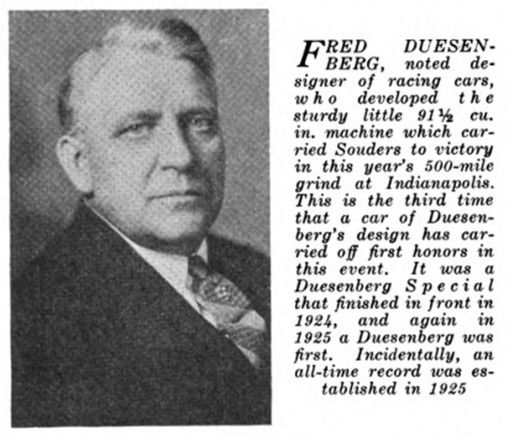 FRED DUESENBERG, noted designer of racing cars, who developed the sturdy little 91½ cu. in. machine which carried Souders to victory in this year's 500-mile grind at Indianapolis. This is the third time that a car of Duesenberg's design has carried off first honors in this event. It was a Duesenberg Special that finished in front in 1924, and again in 1925 a Duesenberg was first. Incidentally, an all-time record was established in 1925